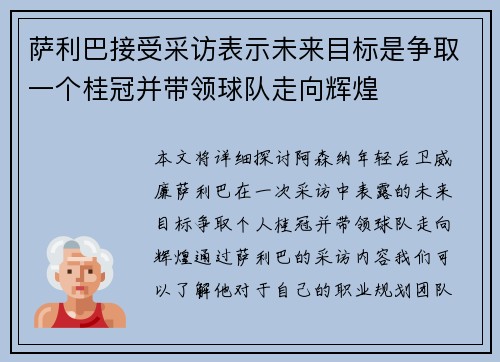 萨利巴接受采访表示未来目标是争取一个桂冠并带领球队走向辉煌

本文将详细探讨阿森纳年轻后卫威廉萨利巴在一次采访中表露的未来目标争取个人桂冠并带领球队走向辉煌通过萨利巴的采访内容我们可以了解他对于自己的职业规划团队